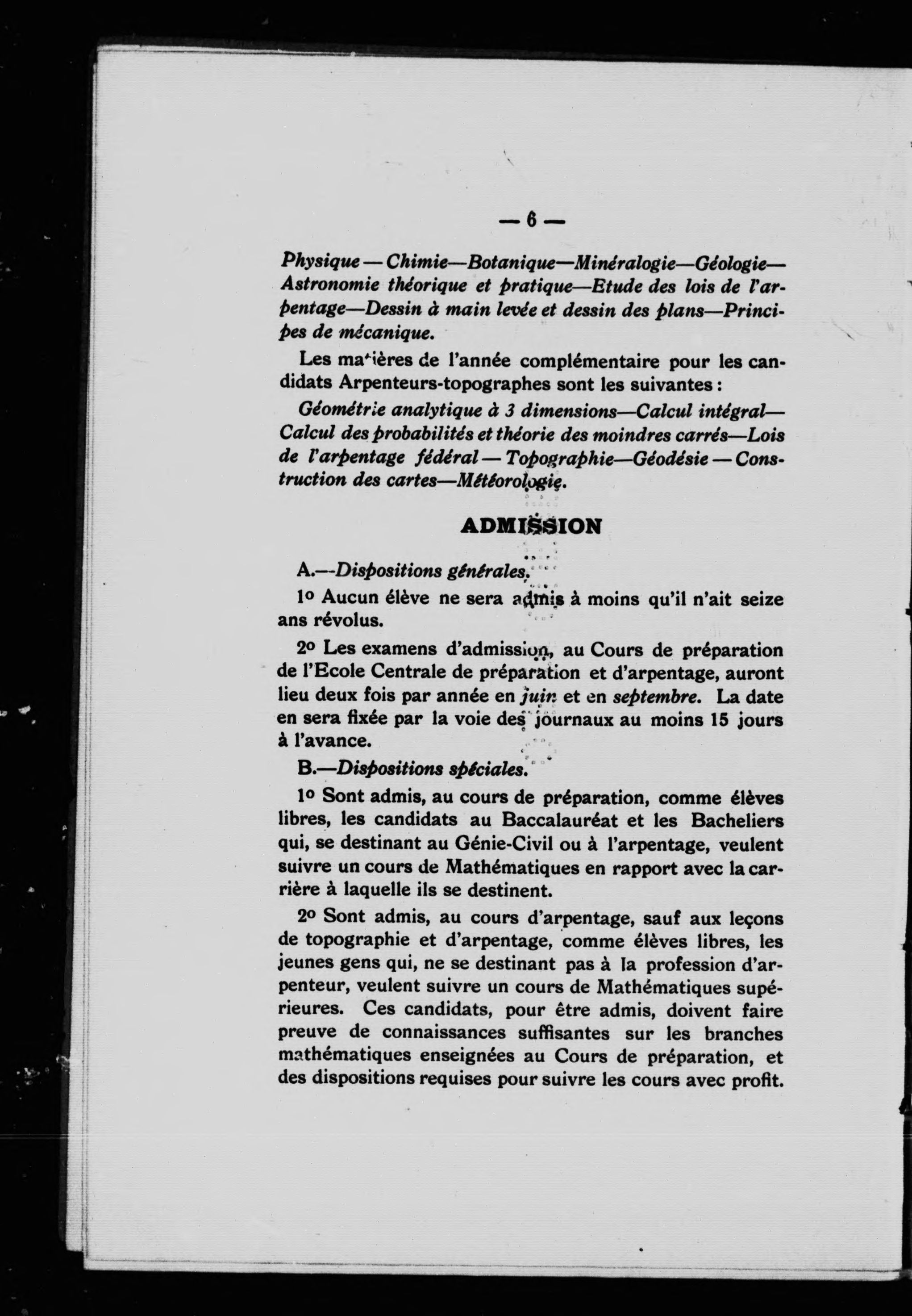 — 6 —

Physique — Chimie—Botanique—Minéralogie—Géologie—Astronomie théorique et pratique—Etude des lois de l'arpentage—Dessin à main levée et dessin des plans—Principes de mécanique.

Les matières de l'année complémentaire pour les candidats Arpenteurs-topographes sont les suivantes :

Géométrie analytique à 3 dimensions—Calcul intégral—Calcul des probabilités et théorie des moindres carrés—Lois de l'arpentage fédéral — Topographie—Géodésie — Construction des cartes—Météorologie.

ADMISSION

A.—Dispositions générales.

1o Aucun élève ne sera admis à moins qu'il n'ait seize ans révolus.

2o Les examens d'admission, au Cours de préparation de l'Ecole Centrale de préparation et d'arpentage, auront lieu deux fois par année en juin et en septembre. La date en sera fixée par la voie des journaux au moins 15 jours à l'avance.

B.—Dispositions spéciales.

1o Sont admis, au cours de préparation, comme élèves libres, les candidats au Baccalauréat et les Bacheliers qui, se destinant au Génie-Civil ou à l'arpentage, veulent suivre un cours de Mathématiques en rapport avec la carrière à laquelle ils se destinent.

2o Sont admis, au cours d'arpentage, sauf aux leçons de topographie et d'arpentage, comme élèves libres, les jeunes gens qui, ne se destinant pas à la profession d'arpenteur, veulent suivre un cours de Mathématiques supérieures. Ces candidats, pour être admis, doivent faire preuve de connaissances suffisantes sur les branches mathématiques enseignées au Cours de préparation, et des dispositions requises pour suivre les cours avec profit.